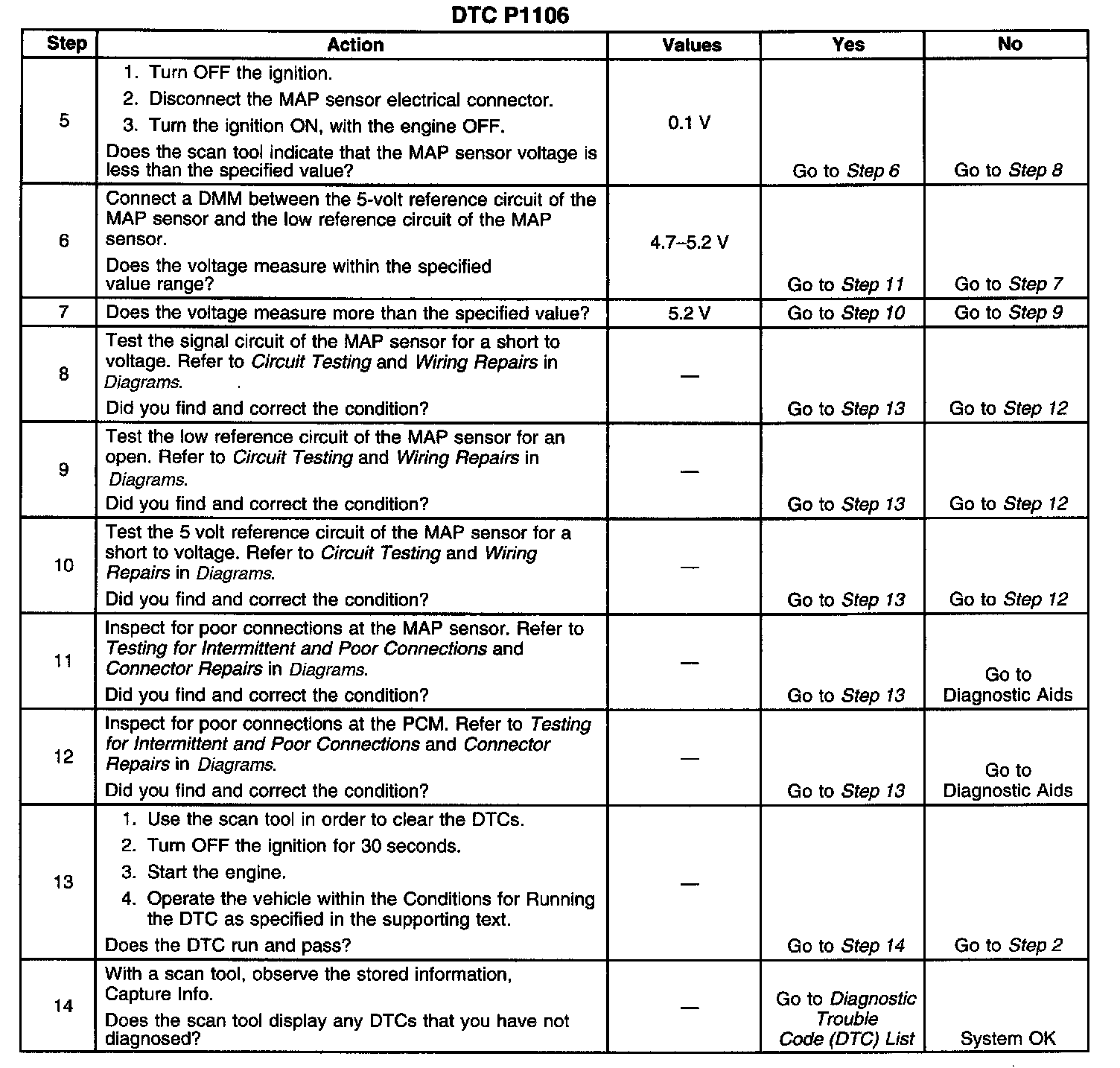 DTC P1106

| Step | Action | Values | Yes | No |
|---|---|---|---|---|
| 5 | 1. Turn OFF the ignition. 2. Disconnect the MAP sensor electrical connector. 3. Turn the ignition ON, with the engine OFF. Does the scan tool indicate that the MAP sensor voltage is less than the specified value? | 0.1 V | Go to Step 6 | Go to Step 8 |
| 6 | Connect a DMM between the 5-volt reference circuit of the MAP sensor and the low reference circuit of the MAP sensor. Does the voltage measure within the specified value range? | 4.7–5.2 V | Go to Step 11 | Go to Step 7 |
| 7 | Does the voltage measure more than the specified value? | 5.2 V | Go to Step 10 | Go to Step 9 |
| 8 | Test the signal circuit of the MAP sensor for a short to voltage. Refer to Circuit Testing and Wiring Repairs in Diagrams. Did you find and correct the condition? | — | Go to Step 13 | Go to Step 12 |
| 9 | Test the low reference circuit of the MAP sensor for an open. Refer to Circuit Testing and Wiring Repairs in Diagrams. Did you find and correct the condition? | — | Go to Step 13 | Go to Step 12 |
| 10 | Test the 5 volt reference circuit of the MAP sensor for a short to voltage. Refer to Circuit Testing and Wiring Repairs in Diagrams. Did you find and correct the condition? | — | Go to Step 13 | Go to Step 12 |
| 11 | Inspect for poor connections at the MAP sensor. Refer to Testing for Intermittent and Poor Connections and Connector Repairs in Diagrams. Did you find and correct the condition? | — | Go to Step 13 | Go to Diagnostic Aids |
| 12 | Inspect for poor connections at the PCM. Refer to Testing for Intermittent and Poor Connections and Connector Repairs in Diagrams. Did you find and correct the condition? | — | Go to Step 13 | Go to Diagnostic Aids |
| 13 | 1. Use the scan tool in order to clear the DTCs. 2. Turn OFF the ignition for 30 seconds. 3. Start the engine. 4. Operate the vehicle within the Conditions for Running the DTC as specified in the supporting text. Does the DTC run and pass? | — | Go to Step 14 | Go to Step 2 |
| 14 | With a scan tool, observe the stored information, Capture Info. Does the scan tool display any DTCs that you have not diagnosed? | — | Go to Diagnostic Trouble Code (DTC) List | System OK |